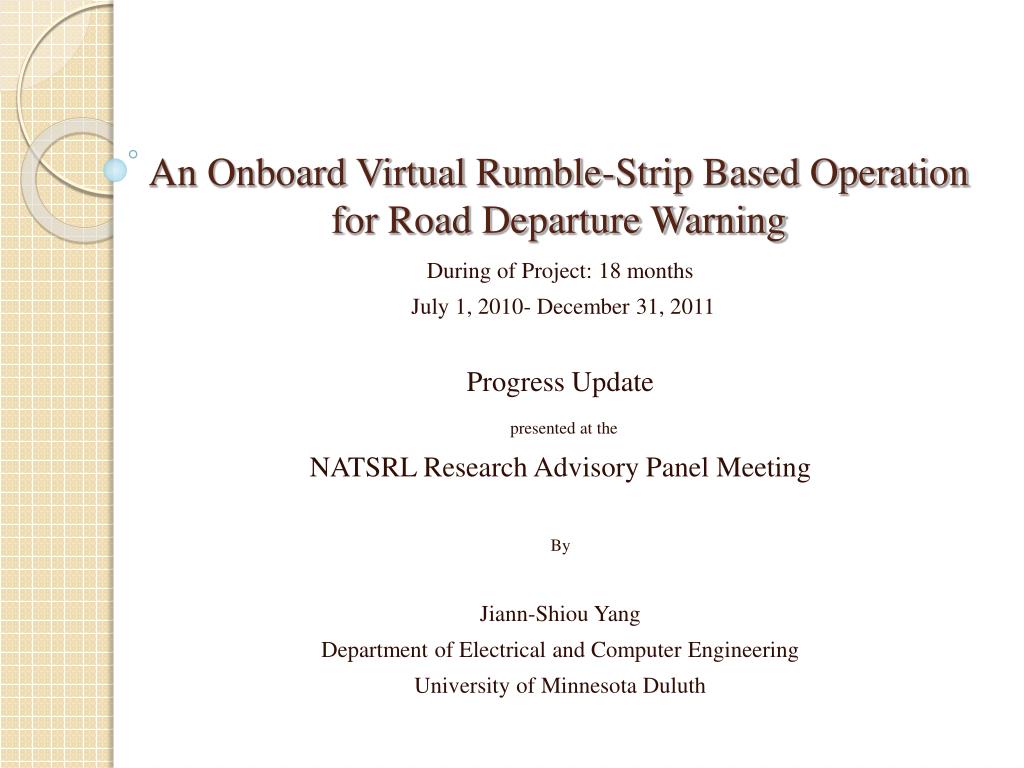 An Onboard Virtual Rumble-Strip Based Operation for Road Departure Warning

During of Project: 18 months

July 1, 2010- December 31, 2011

Progress Update

presented at the

NATSRL Research Advisory Panel Meeting

By

Jiann-Shiou Yang

Department of Electrical and Computer Engineering

University of Minnesota Duluth